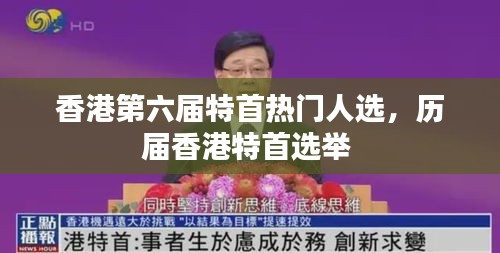 HD

香港第六届特首热门人选，历届香港特首选举

同時堅持創新思維、底線思維

正點播報
NEWS HOUR

香港機遇遠大於挑戰 "以結果為目標"提速提效

港特首:事者生於慮成於務 創新求變